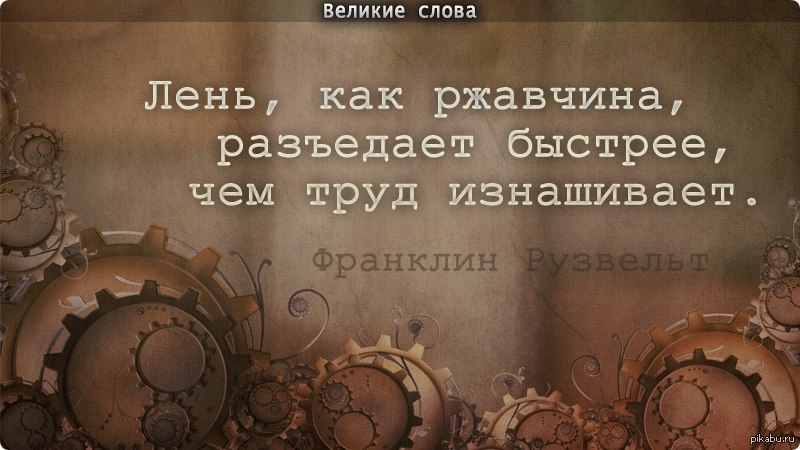 Великие слова

Лень, как ржавчина, разъедает быстрее, чем труд изнашивает.

Франклин Рузвельт

pikabu.ru